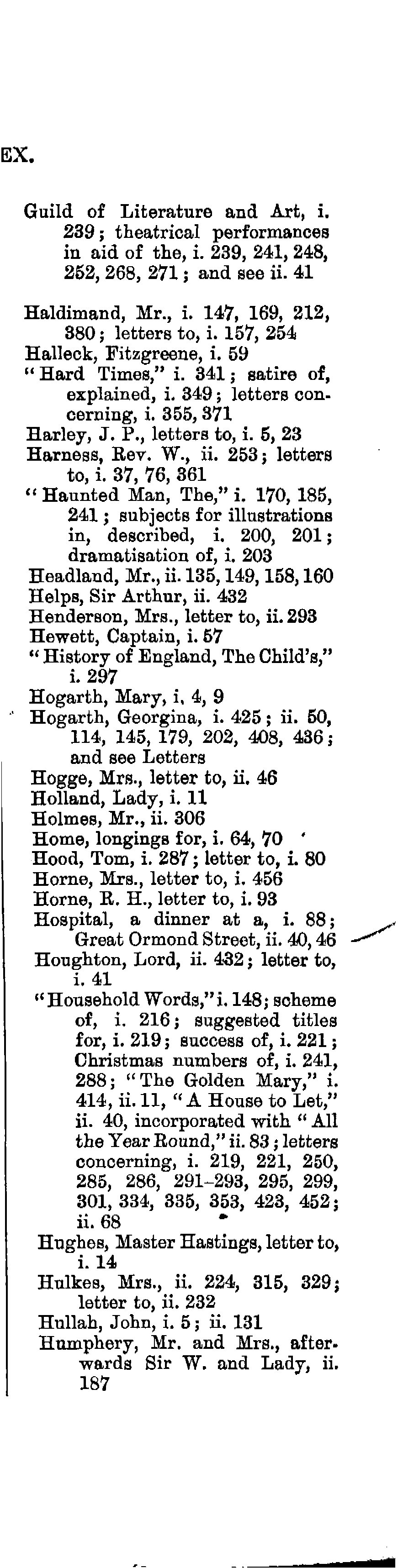 EX.

Guild of Literature and Art, i. 239; theatrical performances in aid of the, i. 239, 241, 248, 252, 268, 271; and see ii. 41

Haldimand, Mr., i. 147, 169, 212, 380; letters to, i. 157, 254
Halleck, Fitzgreene, i. 59
"Hard Times," i. 341; satire of, explained, i. 349; letters concerning, i. 355, 371
Harley, J. P., letters to, i. 5, 23
Harness, Rev. W., ii. 253; letters to, i. 37, 76, 361
"Haunted Man, The," i. 170, 185, 241; subjects for illustrations in, described, i. 200, 201; dramatisation of, i. 203
Headland, Mr., ii. 135, 149, 158, 160
Helps, Sir Arthur, ii. 432
Henderson, Mrs., letter to, ii. 293
Hewett, Captain, i. 57
"History of England, The Child's," i. 297
Hogarth, Mary, i. 4, 9
Hogarth, Georgina, i. 425; ii. 50, 114, 145, 179, 202, 408, 436; and see Letters
Hogge, Mrs., letter to, ii. 46
Holland, Lady, i. 11
Holmes, Mr., ii. 306
Home, longings for, i. 64, 70
Hood, Tom, i. 287; letter to, i. 80
Horne, Mrs., letter to, i. 456
Horne, R. H., letter to, i. 93
Hospital, a dinner at a, i. 88; Great Ormond Street, ii. 40, 46
Houghton, Lord, ii. 432; letter to, i. 41
"Household Words," i. 148; scheme of, i. 216; suggested titles for, i. 219; success of, i. 221; Christmas numbers of, i. 241, 288; "The Golden Mary," i. 414, ii. 11, "A House to Let," ii. 40, incorporated with "All the Year Round," ii. 83; letters concerning, i. 219, 221, 250, 285, 286, 291-293, 295, 299, 301, 334, 335, 353, 423, 452; ii. 68
Hughes, Master Hastings, letter to, i. 14
Hulkes, Mrs., ii. 224, 315, 329; letter to, ii. 232
Hullah, John, i. 5; ii. 131
Humphery, Mr. and Mrs., afterwards Sir W. and Lady, ii. 187